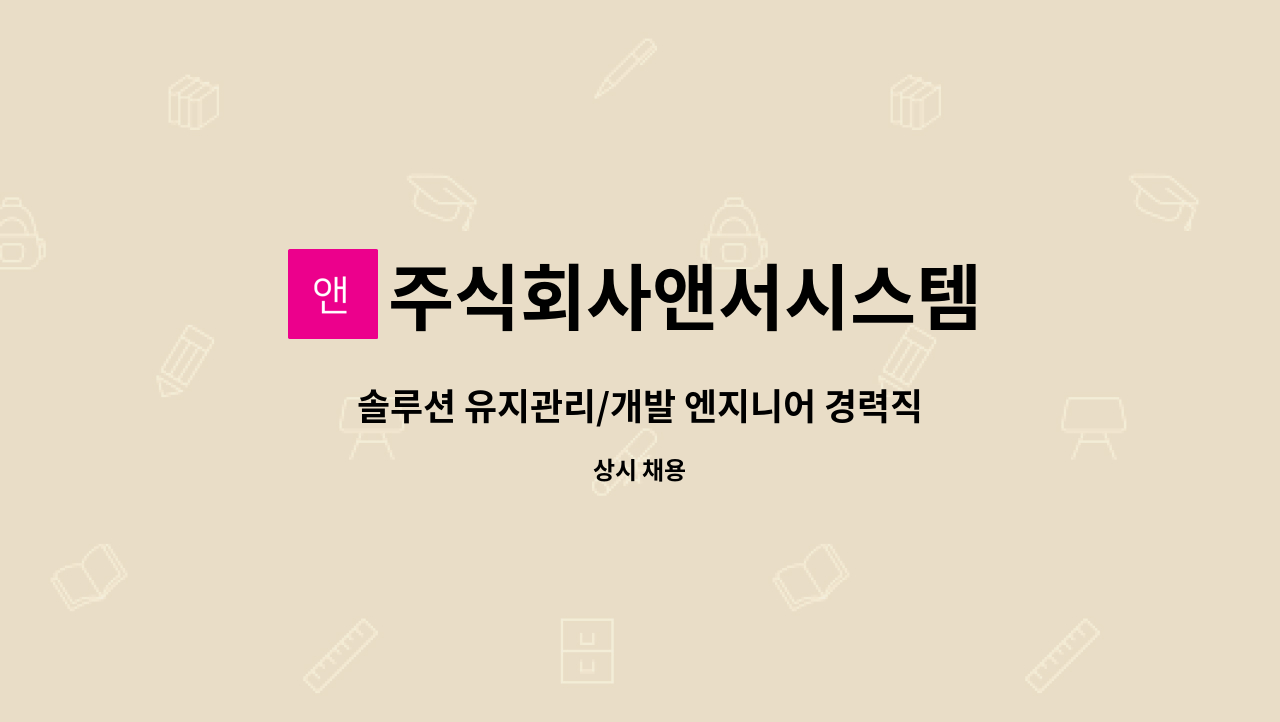 앤 주식회사앤서시스템

솔루션 유지관리/개발 엔지니어 경력직

상시 채용